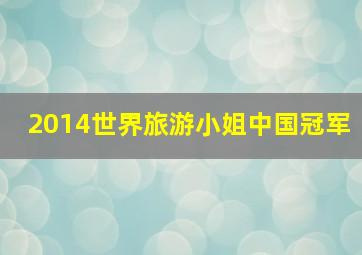 2014世界旅游小姐中国冠军